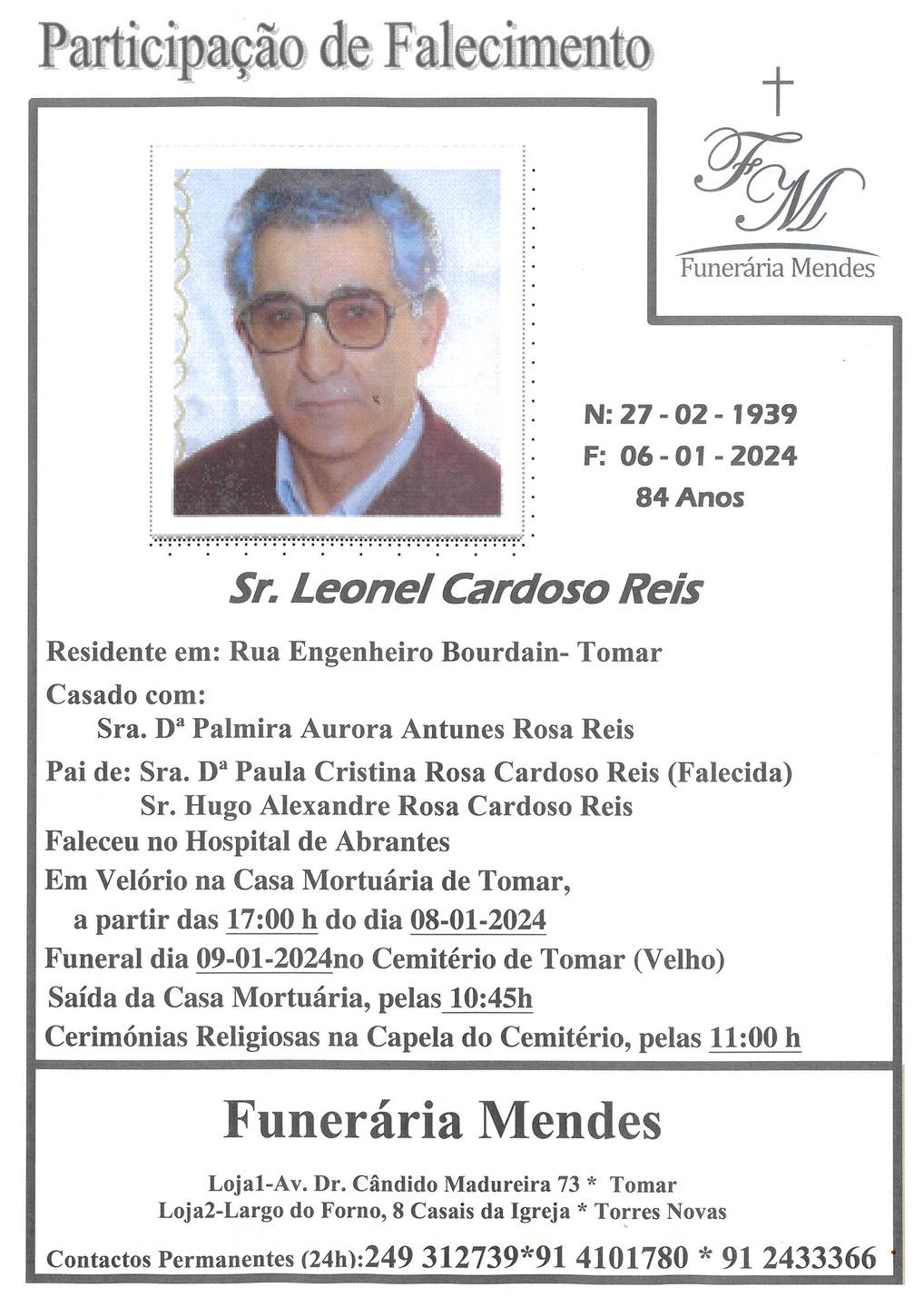 Participação de Falecimento

FM
Funerária Mendes

N: 27 - 02 - 1939
F: 06 - 01 - 2024
84 Anos

Sr. Leonel Cardoso Reis

Residente em: Rua Engenheiro Bourdain- Tomar

Casado com:
Sra. Dª Palmira Aurora Antunes Rosa Reis

Pai de: Sra. Dª Paula Cristina Rosa Cardoso Reis (Falecida)
Sr. Hugo Alexandre Rosa Cardoso Reis

Faleceu no Hospital de Abrantes

Em Velório na Casa Mortuária de Tomar,
a partir das 17:00 h do dia 08-01-2024

Funeral dia 09-01-2024no Cemitério de Tomar (Velho)

Saída da Casa Mortuária, pelas 10:45h

Cerimónias Religiosas na Capela do Cemitério, pelas 11:00 h

Funerária Mendes

Loja1-Av. Dr. Cândido Madureira 73 * Tomar
Loja2-Largo do Forno, 8 Casais da Igreja * Torres Novas

Contactos Permanentes (24h):249 312739*91 4101780 * 91 2433366